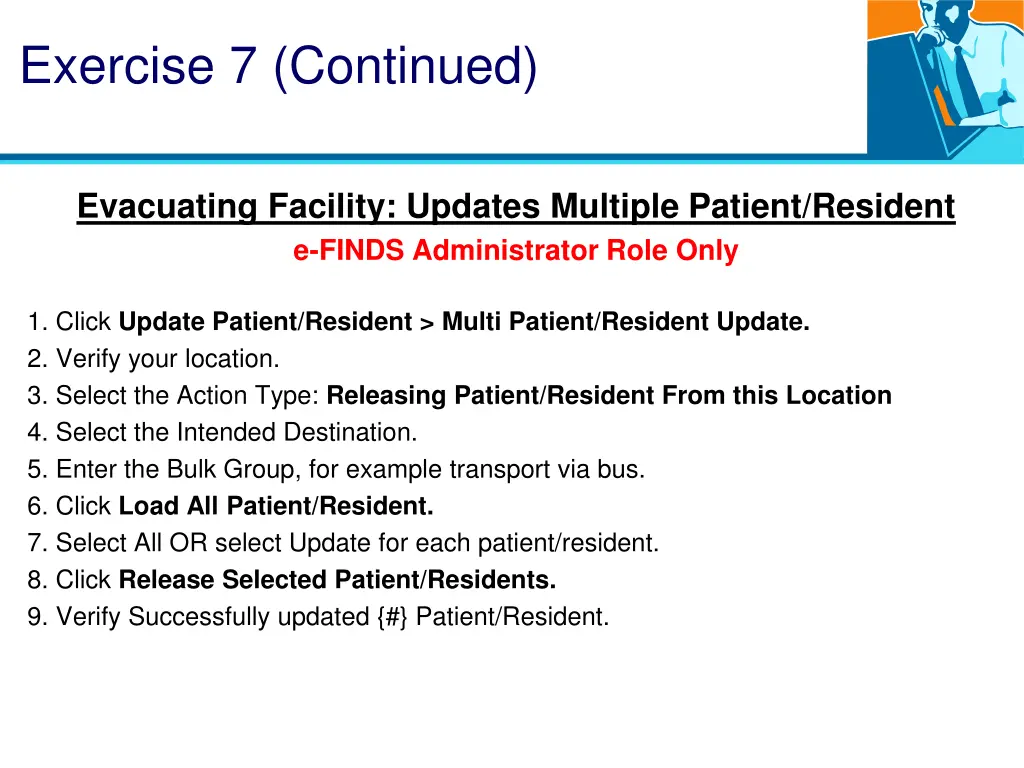 Exercise 7 (Continued)

Evacuating Facility: Updates Multiple Patient/Resident

e-FINDS Administrator Role Only

1. Click Update Patient/Resident > Multi Patient/Resident Update.
2. Verify your location.
3. Select the Action Type: Releasing Patient/Resident From this Location
4. Select the Intended Destination.
5. Enter the Bulk Group, for example transport via bus.
6. Click Load All Patient/Resident.
7. Select All OR select Update for each patient/resident.
8. Click Release Selected Patient/Residents.
9. Verify Successfully updated {#} Patient/Resident.